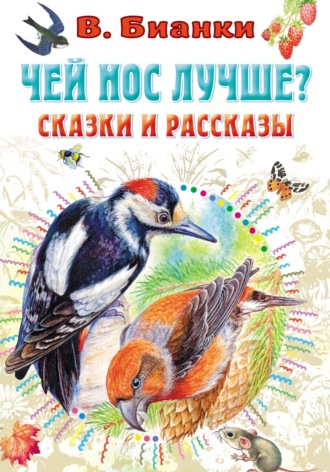 В. Бианки

ЧЕЙ НОС ЛУЧШЕ?
СКАЗКИ И РАССКАЗЫ